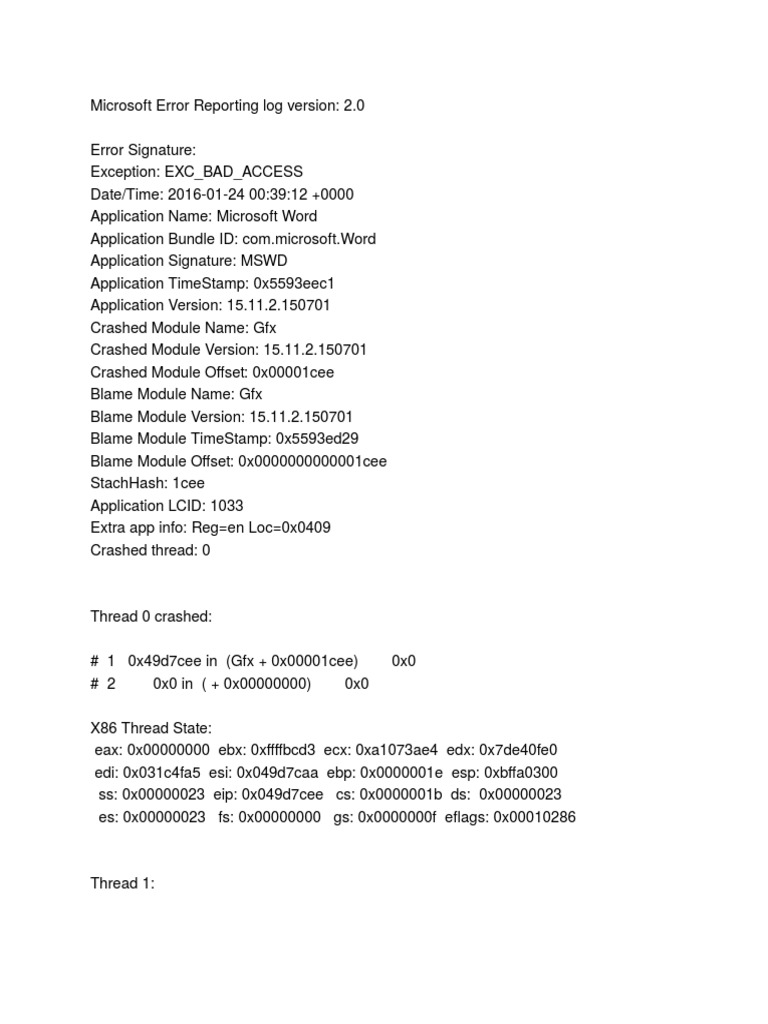 Microsoft Error Reporting log version: 2.0

Error Signature:
Exception: EXC_BAD_ACCESS
Date/Time: 2016-01-24 00:39:12 +0000
Application Name: Microsoft Word
Application Bundle ID: com.microsoft.Word
Application Signature: MSWD
Application TimeStamp: 0x5593eec1
Application Version: 15.11.2.150701
Crashed Module Name: Gfx
Crashed Module Version: 15.11.2.150701
Crashed Module Offset: 0x00001cee
Blame Module Name: Gfx
Blame Module Version: 15.11.2.150701
Blame Module TimeStamp: 0x5593ed29
Blame Module Offset: 0x0000000000001cee
StachHash: 1cee
Application LCID: 1033
Extra app info: Reg=en Loc=0x0409
Crashed thread: 0

Thread 0 crashed:

# 1 0x49d7cee in (Gfx + 0x00001cee) 0x0
# 2 0x0 in ( + 0x00000000) 0x0

X86 Thread State:
eax: 0x00000000 ebx: 0xffffbcd3 ecx: 0xa1073ae4 edx: 0x7de40fe0
edi: 0x031c4fa5 esi: 0x049d7caa ebp: 0x0000001e esp: 0xbffa0300
ss: 0x00000023 eip: 0x049d7cee cs: 0x0000001b ds: 0x00000023
es: 0x00000023 fs: 0x00000000 gs: 0x0000000f eflags: 0x00010286

Thread 1: